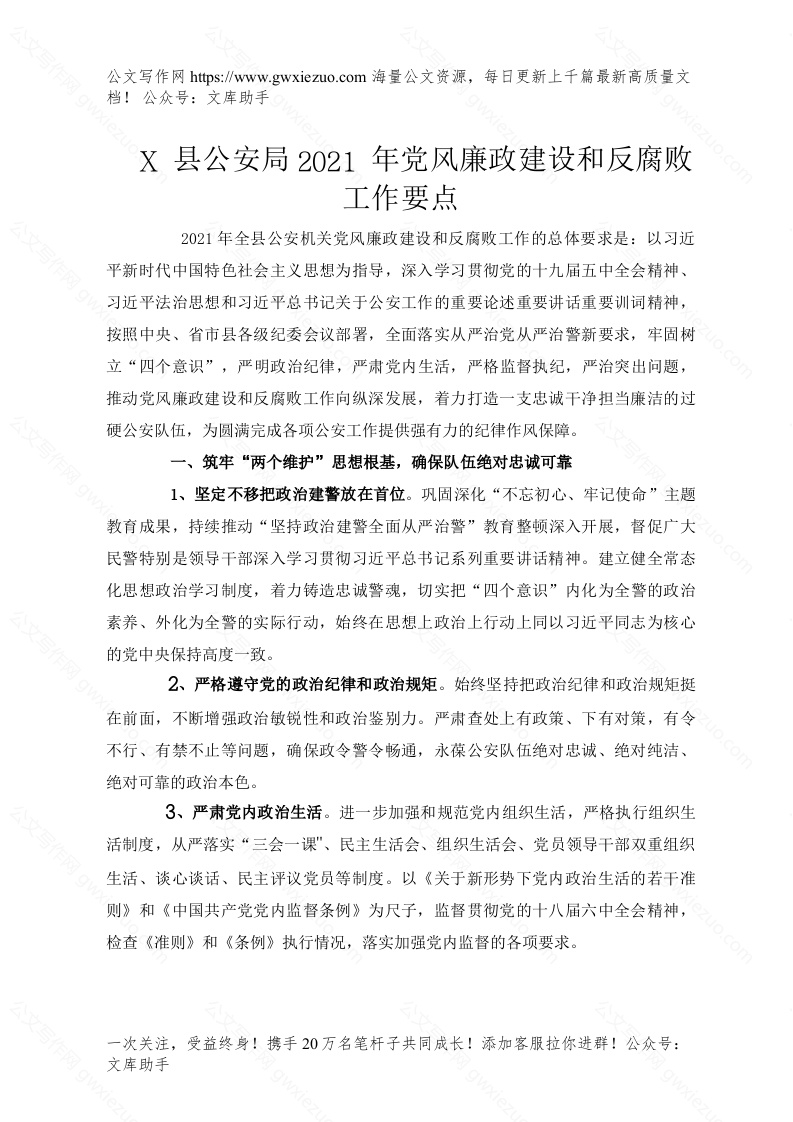 公文写作网 https://www.gwxiezuo.com 海量公文资源，每日更新上千篇最新高质量文档！ 公众号：文库助手

X 县公安局 2021 年党风廉政建设和反腐败工作要点

2021 年全县公安机关党风廉政建设和反腐败工作的总体要求是：以习近平新时代中国特色社会主义思想为指导，深入学习贯彻党的十九届五中全会精神、习近平法治思想和习近平总书记关于公安工作的重要论述重要讲话重要训词精神，按照中央、省市县各级纪委会议部署，全面落实从严治党从严治警新要求，牢固树立“四个意识”，严明政治纪律，严肃党内生活，严格监督执纪，严治突出问题，推动党风廉政建设和反腐败工作向纵深发展，着力打造一支忠诚干净担当廉洁的过硬公安队伍，为圆满完成各项公安工作提供强有力的纪律作风保障。

一、筑牢“两个维护”思想根基，确保队伍绝对忠诚可靠

1、坚定不移把政治建警放在首位。巩固深化“不忘初心、牢记使命”主题教育成果，持续推动“坚持政治建警全面从严治警”教育整顿深入开展，督促广大民警特别是领导干部深入学习贯彻习近平总书记系列重要讲话精神。建立健全常态化思想政治学习制度，着力铸造忠诚警魂，切实把“四个意识”内化为全警的政治素养、外化为全警的实际行动，始终在思想上政治上行动上同以习近平同志为核心的党中央保持高度一致。

2、严格遵守党的政治纪律和政治规矩。始终坚持把政治纪律和政治规矩挺在前面，不断增强政治敏锐性和政治鉴别力。严肃查处上有政策、下有对策，有令不行、有禁不止等问题，确保政令警令畅通，永葆公安队伍绝对忠诚、绝对纯洁、绝对可靠的政治本色。

3、严肃党内政治生活。进一步加强和规范党内组织生活，严格执行组织生活制度，从严落实“三会一课”、民主生活会、组织生活会、党员领导干部双重组织生活、谈心谈话、民主评议党员等制度。以《关于新形势下党内政治生活的若干准则》和《中国共产党党内监督条例》为尺子，监督贯彻党的十八届六中全会精神，检查《准则》和《条例》执行情况，落实加强党内监督的各项要求。

一次关注，受益终身！携手 20 万名笔杆子共同成长！添加客服拉你进群！公众号：文库助手